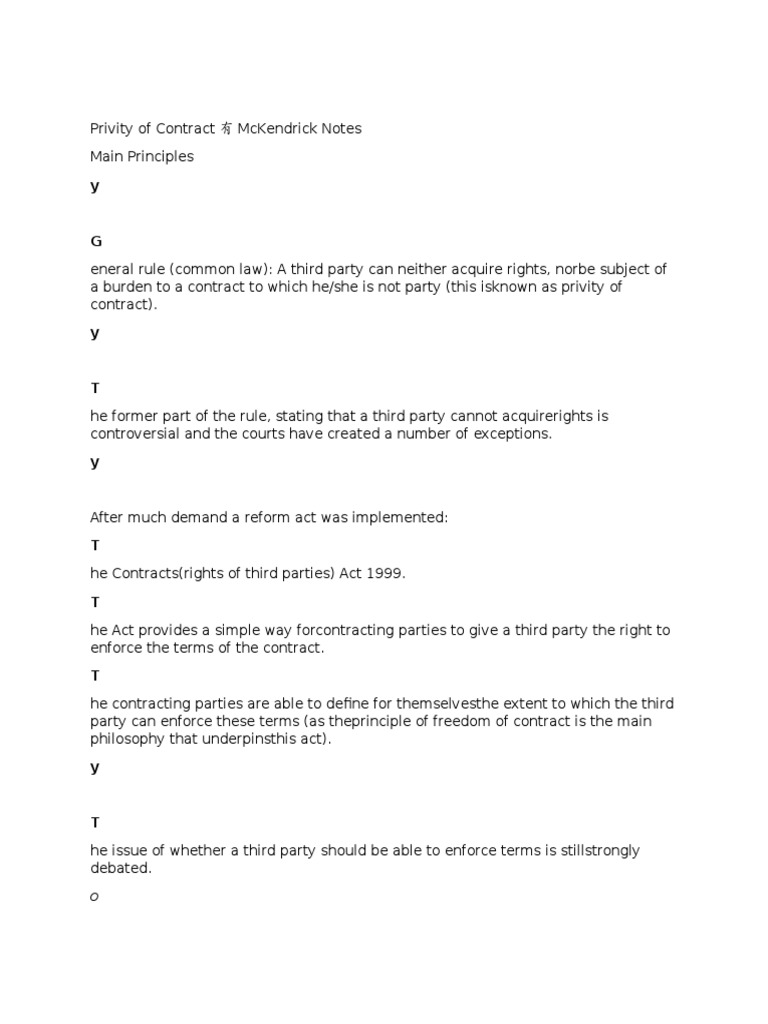 Privity of Contract 有 McKendrick Notes

Main Principles

y

G

eneral rule (common law): A third party can neither acquire rights, norbe subject of a burden to a contract to which he/she is not party (this isknown as privity of contract).

y

T

he former part of the rule, stating that a third party cannot acquirerights is controversial and the courts have created a number of exceptions.

y

After much demand a reform act was implemented:

T

he Contracts(rights of third parties) Act 1999.

T

he Act provides a simple way forcontracting parties to give a third party the right to enforce the terms of the contract.

T

he contracting parties are able to define for themselvesthe extent to which the third party can enforce these terms (as theprinciple of freedom of contract is the main philosophy that underpinsthis act).

y

T

he issue of whether a third party should be able to enforce terms is stillstrongly debated.

o